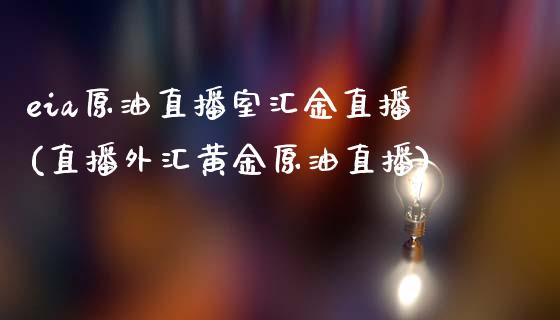 eia原油直播室汇金直播
(直播外汇黄金原油直播)